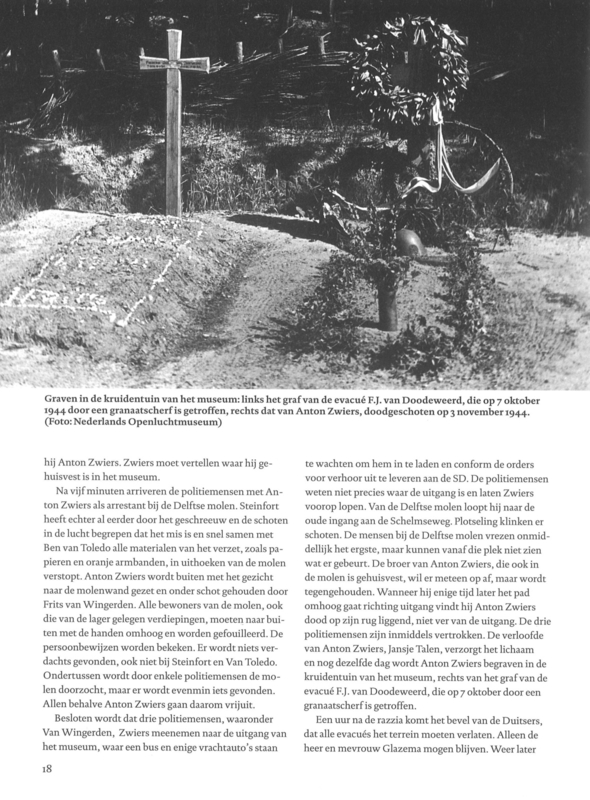 Graven in de kruidentuin van het museum: links het graf van de evacué F.J. van Doodeweerd, die op 7 oktober 1944 door een granaatscherf is getroffen, rechts dat van Anton Zwiers, doodgeschoten op 3 november 1944. (Foto: Nederlands Openluchtmuseum)

hij Anton Zwiers. Zwiers moet vertellen waar hij gehuisvest is in het museum.

Na vijf minuten arriveren de politiemensen met Anton Zwiers als arrestant bij de Delftse molen. Steinfort heeft echter al eerder door het geschreeuw en de schoten in de lucht begrepen dat het mis is en snel samen met Ben van Toledo alle materialen van het verzet, zoals papieren en oranje armbanden, in uithoeken van de molen verstopt. Anton Zwiers wordt buiten met het gezicht naar de molenwand gezet en onder schot gehouden door Frits van Wingerden. Alle bewoners van de molen, ook die van de lager gelegen verdiepingen, moeten naar buiten met de handen omhoog en worden gefouilleerd. De persoonbewijzen worden bekeken. Er wordt niets verdachts gevonden, ook niet bij Steinfort en Van Toledo. Ondertussen wordt door enkele politiemensen de molen doorzocht, maar er wordt evenmin iets gevonden. Allen behalve Anton Zwiers gaan daarom vrijuit.

Besloten wordt dat drie politiemensen, waaronder Van Wingerden, Zwiers meenemen naar de uitgang van het museum, waar een bus en enige vrachtauto's staan te wachten om hem in te laden en conform de orders voor verhoor uit te leveren aan de SD. De politiemensen weten niet precies waar de uitgang is en laten Zwiers voorop lopen. Van de Delftse molen loopt hij naar de oude ingang aan de Schelmseweg. Plotseling klinken er schoten. De mensen bij de Delftse molen vrezen onmiddellijk het ergste, maar kunnen vanaf die plek niet zien wat er gebeurt. De broer van Anton Zwiers, die ook in de molen is gehuisvest, wil er meteen op af, maar wordt tegengehouden. Wanneer hij enige tijd later het pad omhoog gaat richting uitgang vindt hij Anton Zwiers dood op zijn rug liggend, niet ver van de uitgang. De drie politiemensen zijn inmiddels vertrokken. De verloofde van Anton Zwiers, Jansje Talen, verzorgt het lichaam en nog dezelfde dag wordt Anton Zwiers begraven in de kruidentuin van het museum, rechts van het graf van de evacué F.J. van Doodeweerd, die op 7 oktober door een granaatscherf is getroffen.

Een uur na de razzia komt het bevel van de Duitsers, dat alle evacués het terrein moeten verlaten. Alleen de heer en mevrouw Glazema mogen blijven. Weer later

18